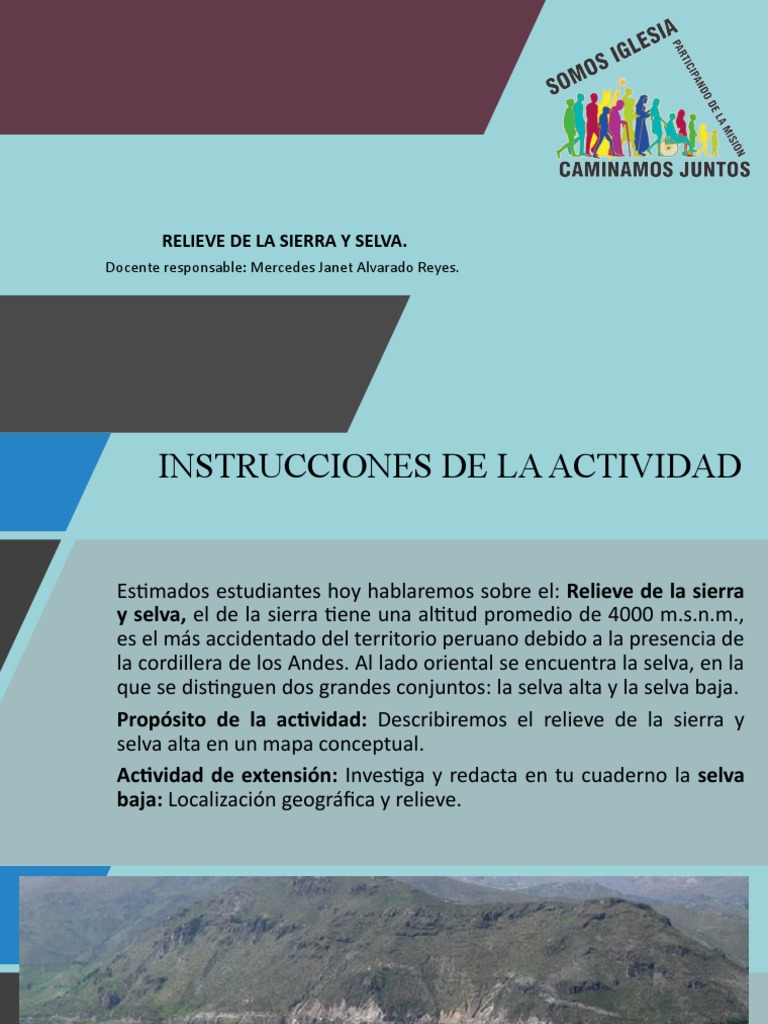 SOMOS IGLESIA
PARTICIPANDO DE LA MISIÓN
CAMINAMOS JUNTOS

RELIEVE DE LA SIERRA Y SELVA.
Docente responsable: Mercedes Janet Alvarado Reyes.

INSTRUCCIONES DE LA ACTIVIDAD

Estimados estudiantes hoy hablaremos sobre el: Relieve de la sierra y selva, el de la sierra tiene una altitud promedio de 4000 m.s.n.m., es el más accidentado del territorio peruano debido a la presencia de la cordillera de los Andes. Al lado oriental se encuentra la selva, en la que se distinguen dos grandes conjuntos: la selva alta y la selva baja.

Propósito de la actividad: Describiremos el relieve de la sierra y selva alta en un mapa conceptual.

Actividad de extensión: Investiga y redacta en tu cuaderno la selva baja: Localización geográfica y relieve.